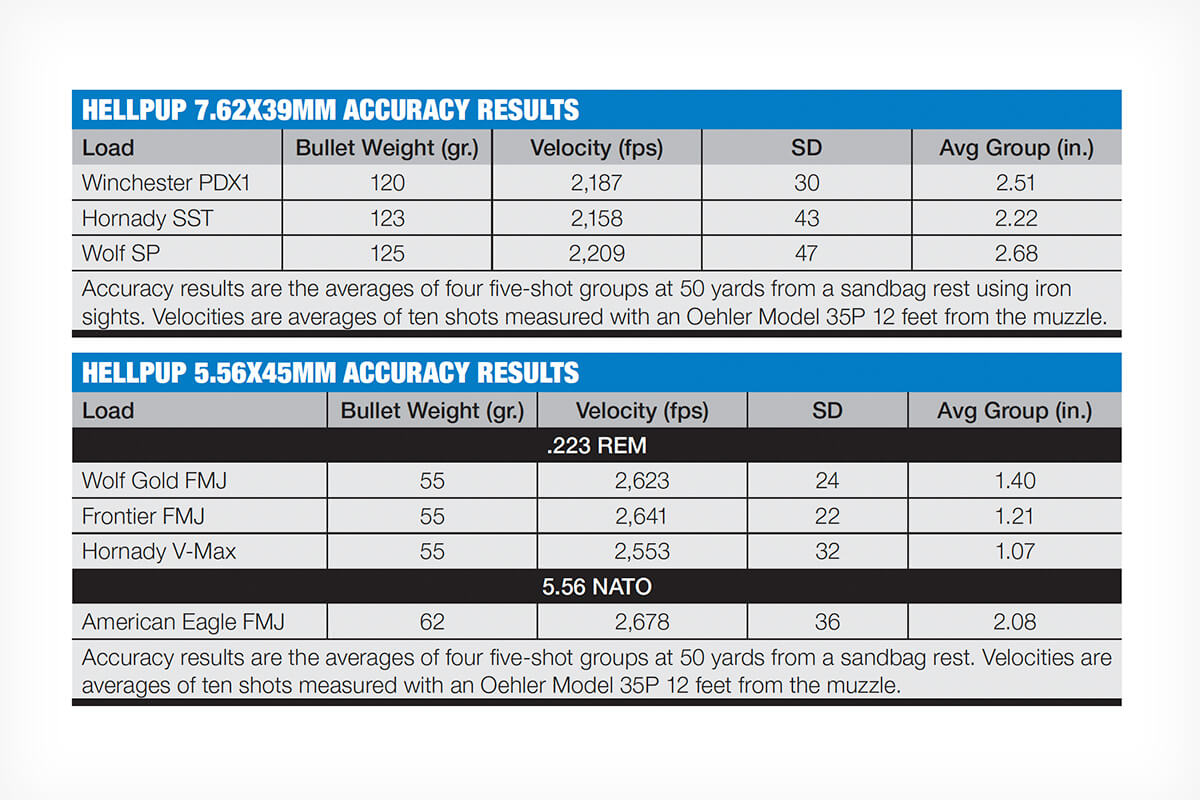 HELLPUP 7.62X39MM ACCURACY RESULTS

| Load | Bullet Weight (gr.) | Velocity (fps) | SD | Avg Group (in.) |
|---|---|---|---|---|
| Winchester PDX1 | 120 | 2,187 | 30 | 2.51 |
| Hornady SST | 123 | 2,158 | 43 | 2.22 |
| Wolf SP | 125 | 2,209 | 47 | 2.68 |

Accuracy results are the averages of four five-shot groups at 50 yards from a sandbag rest using iron sights. Velocities are averages of ten shots measured with an Oehler Model 35P 12 feet from the muzzle.

HELLPUP 5.56X45MM ACCURACY RESULTS

| Load | Bullet Weight (gr.) | Velocity (fps) | SD | Avg Group (in.) |
|---|---|---|---|---|
| .223 REM | | | | |
| Wolf Gold FMJ | 55 | 2,623 | 24 | 1.40 |
| Frontier FMJ | 55 | 2,641 | 22 | 1.21 |
| Hornady V-Max | 55 | 2,553 | 32 | 1.07 |
| 5.56 NATO | | | | |
| American Eagle FMJ | 62 | 2,678 | 36 | 2.08 |

Accuracy results are the averages of four five-shot groups at 50 yards from a sandbag rest. Velocities are averages of ten shots measured with an Oehler Model 35P 12 feet from the muzzle.